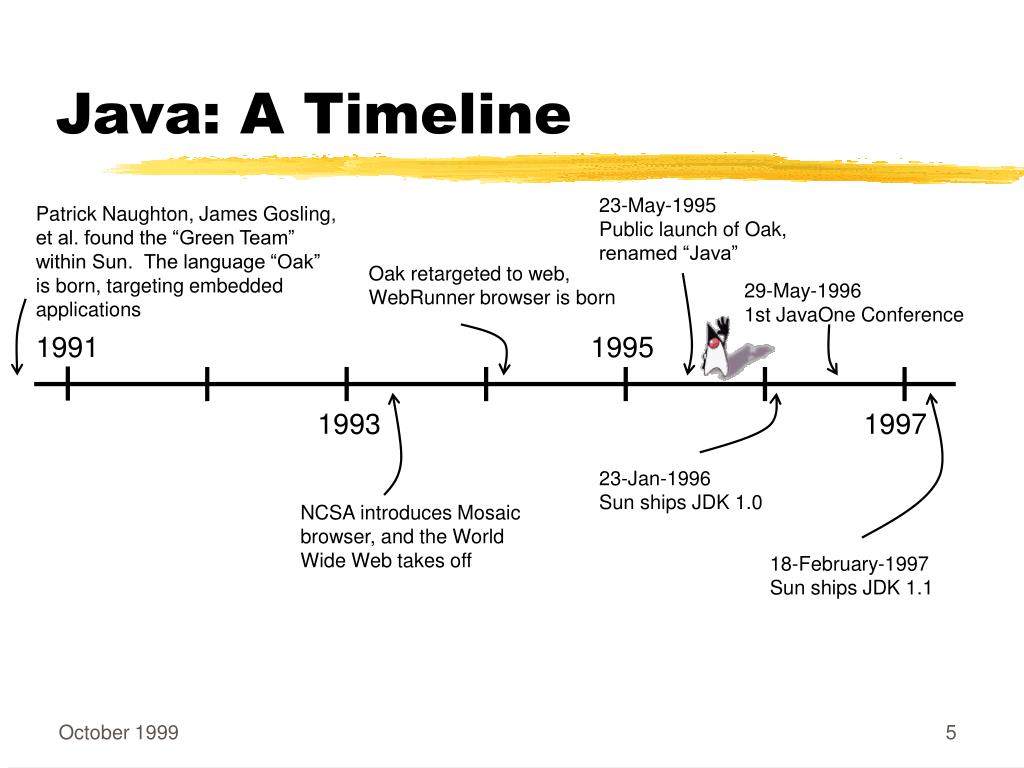 Java: A Timeline

Patrick Naughton, James Gosling, et al. found the “Green Team” within Sun. The language “Oak” is born, targeting embedded applications

Oak retargeted to web, WebRunner browser is born

23-May-1995
Public launch of Oak, renamed “Java”

29-May-1996
1st JavaOne Conference

1991

1995

1993

1997

NCSA introduces Mosaic browser, and the World Wide Web takes off

23-Jan-1996
Sun ships JDK 1.0

18-February-1997
Sun ships JDK 1.1

October 1999

5